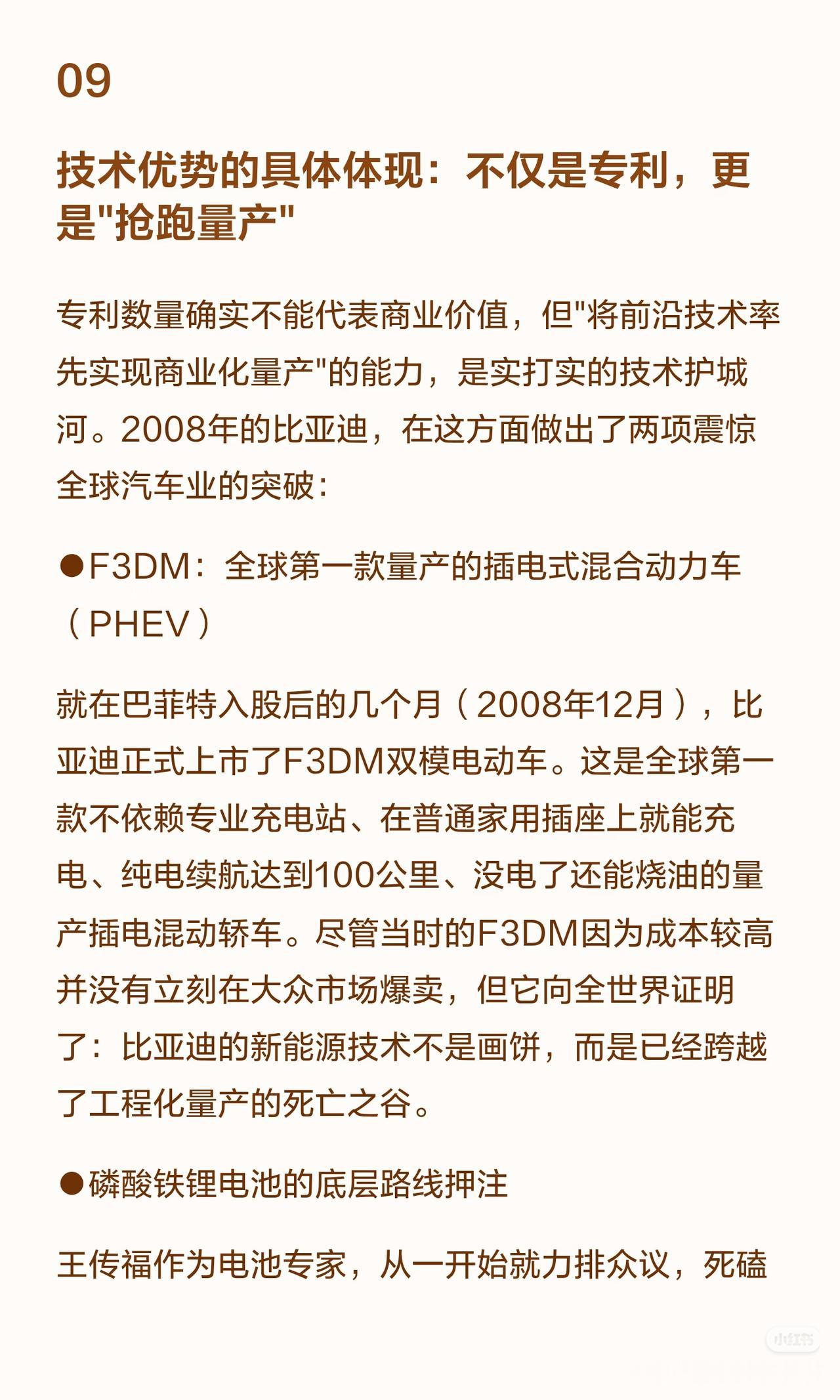 09

技术优势的具体体现：不仅是专利，更是"抢跑量产"

专利数量确实不能代表商业价值，但"将前沿技术率先实现商业化量产"的能力，是实打实的技术护城河。2008年的比亚迪，在这方面做出了两项震惊全球汽车业的突破：

●F3DM：全球第一款量产的插电式混合动力车（PHEV）

就在巴菲特入股后的几个月（2008年12月），比亚迪正式上市了F3DM双模电动车。这是全球第一款不依赖专业充电站、在普通家用插座上就能充电、纯电续航达到100公里、没电了还能烧油的量产插电混动轿车。尽管当时的F3DM因为成本较高并没有立刻在大众市场爆卖，但它向全世界证明了：比亚迪的新能源技术不是画饼，而是已经跨越了工程化量产的死亡之谷。

●磷酸铁锂电池的底层路线押注

王传福作为电池专家，从一开始就力排众议，死磕

小红书